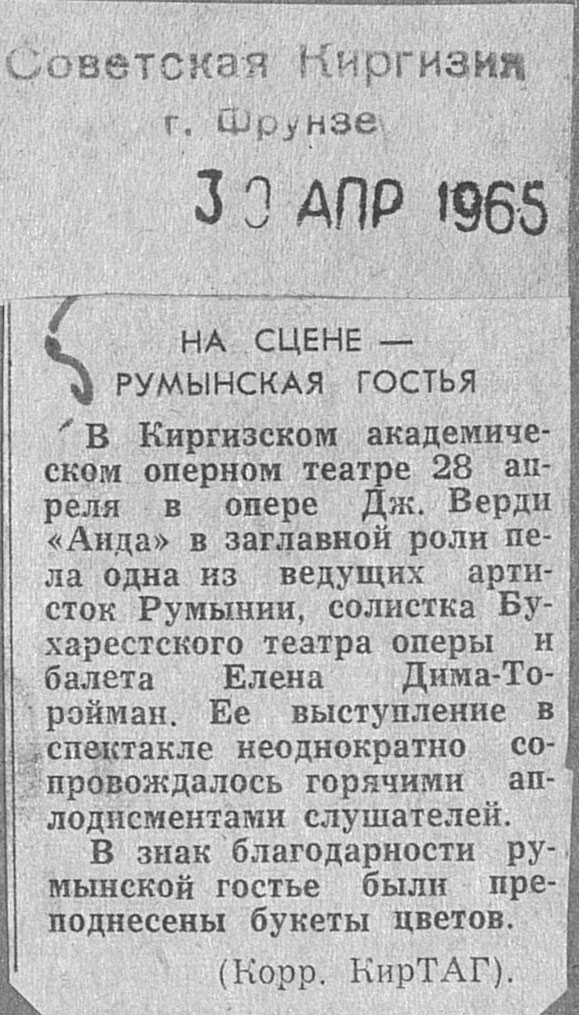 Советская Киргизия
г. Фрунзе

30 АПР 1965

НА СЦЕНЕ — РУМЫНСКАЯ ГОСТЬЯ

В Киргизском академическом оперном театре 28 апреля в опере Дж. Верди «Аида» в заглавной роли пела одна из ведущих артисток Румынии, солистка Бухарестского театра оперы и балета Елена Дима-Торойман. Ее выступление в спектакле неоднократно сопровождалось горячими аплодисментами слушателей.

В знак благодарности румынской гостье были преподнесены букеты цветов.

(Корр. КирТАГ).